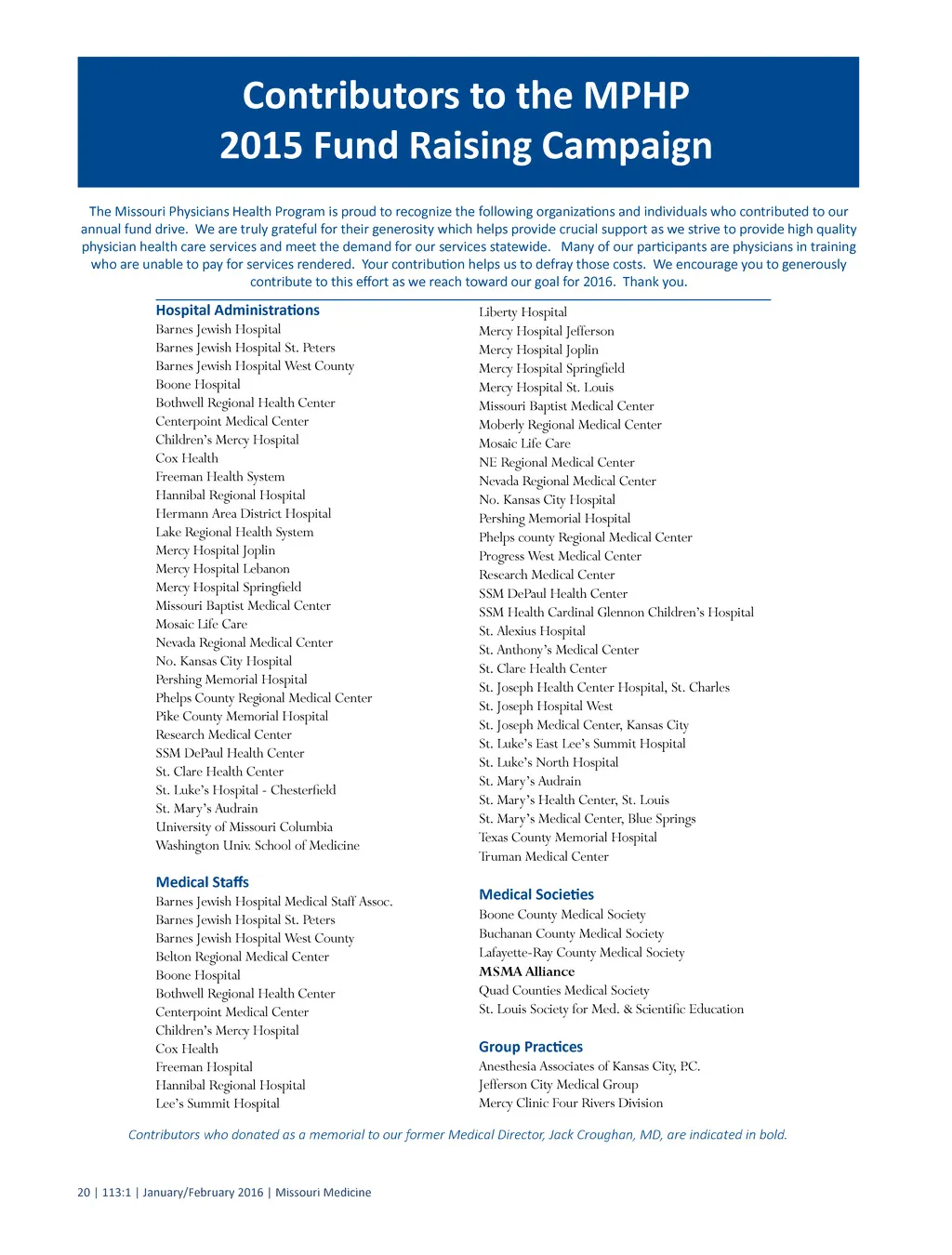 Contributors to the MPHP
2015 Fund Raising Campaign

The Missouri Physicians Health Program is proud to recognize the following organizations and individuals who contributed to our annual fund drive. We are truly grateful for their generosity which helps provide crucial support as we strive to provide high quality physician health care services and meet the demand for our services statewide. Many of our participants are physicians in training who are unable to pay for services rendered. Your contribution helps us to defray those costs. We encourage you to generously contribute to this effort as we reach toward our goal for 2016. Thank you.

Hospital Administrations
Barnes Jewish Hospital
Barnes Jewish Hospital St. Peters
Barnes Jewish Hospital West County
Boone Hospital
Bothwell Regional Health Center
Centerpoint Medical Center
Children's Mercy Hospital
Cox Health
Freeman Health System
Hannibal Regional Hospital
Hermann Area District Hospital
Lake Regional Health System
Mercy Hospital Joplin
Mercy Hospital Lebanon
Mercy Hospital Springfield
Missouri Baptist Medical Center
Mosaic Life Care
Nevada Regional Medical Center
No. Kansas City Hospital
Pershing Memorial Hospital
Phelps County Regional Medical Center
Pike County Memorial Hospital
Research Medical Center
SSM DePaul Health Center
St. Clare Health Center
St. Luke's Hospital - Chesterfield
St. Mary's Audrain
University of Missouri Columbia
Washington Univ. School of Medicine

Medical Staffs
Barnes Jewish Hospital Medical Staff Assoc.
Barnes Jewish Hospital St. Peters
Barnes Jewish Hospital West County
Belton Regional Medical Center
Boone Hospital
Bothwell Regional Health Center
Centerpoint Medical Center
Children's Mercy Hospital
Cox Health
Freeman Hospital
Hannibal Regional Hospital
Lee's Summit Hospital

Liberty Hospital
Mercy Hospital Jefferson
Mercy Hospital Joplin
Mercy Hospital Springfield
Mercy Hospital St. Louis
Missouri Baptist Medical Center
Moberly Regional Medical Center
Mosaic Life Care
NE Regional Medical Center
Nevada Regional Medical Center
No. Kansas City Hospital
Pershing Memorial Hospital
Phelps county Regional Medical Center
Progress West Medical Center
Research Medical Center
SSM DePaul Health Center
SSM Health Cardinal Glennon Children's Hospital
St. Alexius Hospital
St. Anthony's Medical Center
St. Clare Health Center
St. Joseph Health Center Hospital, St. Charles
St. Joseph Hospital West
St. Joseph Medical Center, Kansas City
St. Luke's East Lee's Summit Hospital
St. Luke's North Hospital
St. Mary's Audrain
St. Mary's Health Center, St. Louis
St. Mary's Medical Center, Blue Springs
Texas County Memorial Hospital
Truman Medical Center

Medical Societies
Boone County Medical Society
Buchanan County Medical Society
Lafayette-Ray County Medical Society
MSMA Alliance
Quad Counties Medical Society
St. Louis Society for Med. & Scientific Education

Group Practices
Anesthesia Associates of Kansas City, P.C.
Jefferson City Medical Group
Mercy Clinic Four Rivers Division

Contributors who donated as a memorial to our former Medical Director, Jack Croughan, MD, are indicated in bold.

20 | 113:1 | January/February 2016 | Missouri Medicine